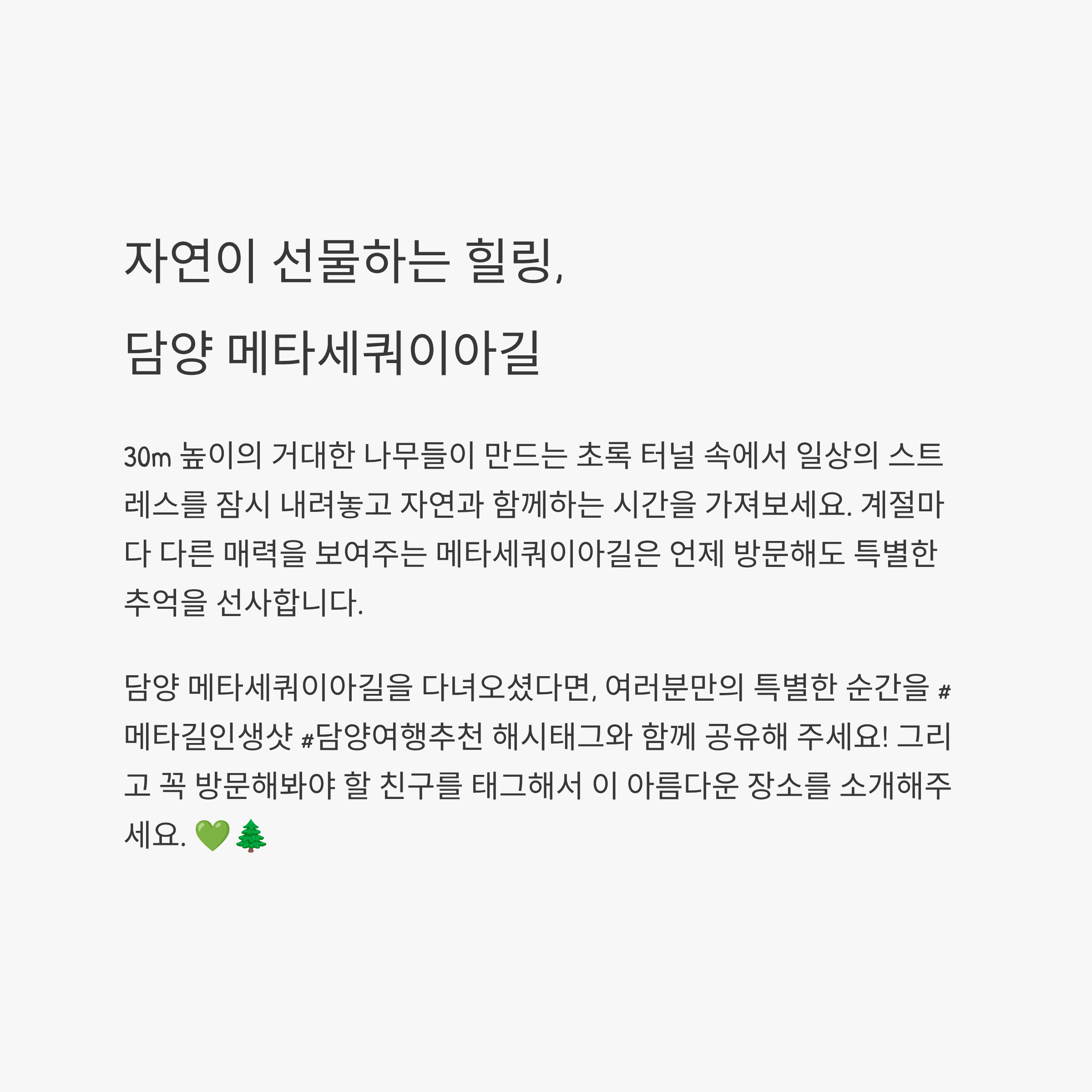 자연이 선물하는 힐링,
담양 메타세쿼이아길

30m 높이의 거대한 나무들이 만드는 초록 터널 속에서 일상의 스트레스를 잠시 내려놓고 자연과 함께하는 시간을 가져보세요. 계절마다 다른 매력을 보여주는 메타세쿼이아길은 언제 방문해도 특별한 추억을 선사합니다.

담양 메타세쿼이아길을 다녀오셨다면, 여러분만의 특별한 순간을 #메타길인생샷 #담양여행추천 해시태그와 함께 공유해 주세요! 그리고 꼭 방문해봐야 할 친구를 태그해서 이 아름다운 장소를 소개해주세요. 💚🌲